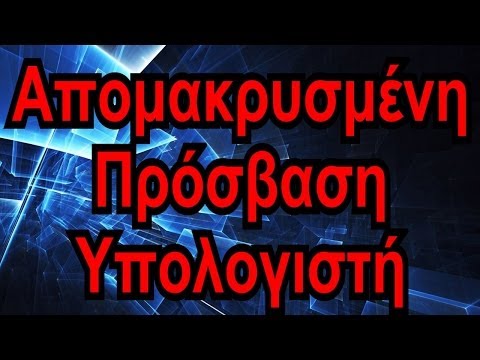 Απομακρυσμένη
Πρόσβαση
Υπολογιστή